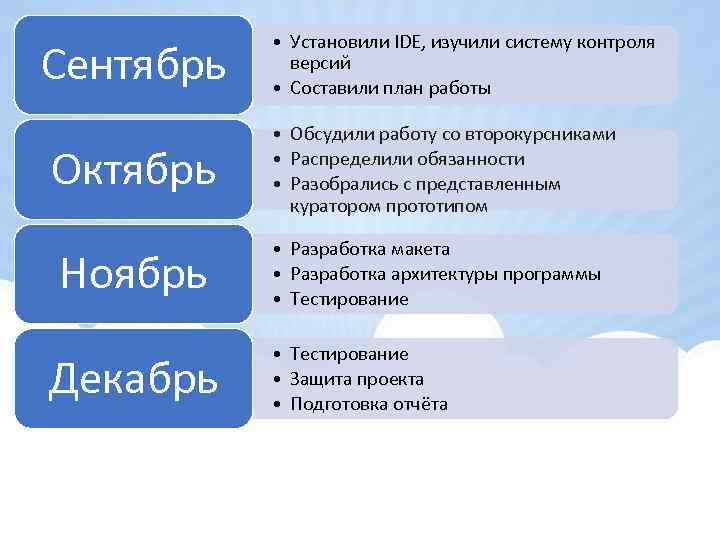 Сентябрь

• Установили IDE, изучили систему контроля версий
• Составили план работы

Октябрь

• Обсудили работу со второкурсниками
• Распределили обязанности
• Разобрались с представленным куратором прототипом

Ноябрь

• Разработка макета
• Разработка архитектуры программы
• Тестирование

Декабрь

• Тестирование
• Защита проекта
• Подготовка отчёта